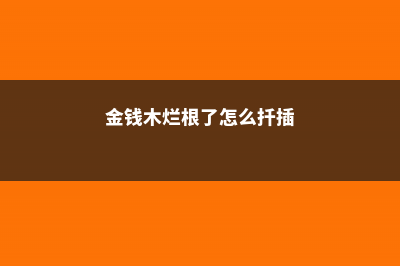 金钱木烂根了怎么扦插